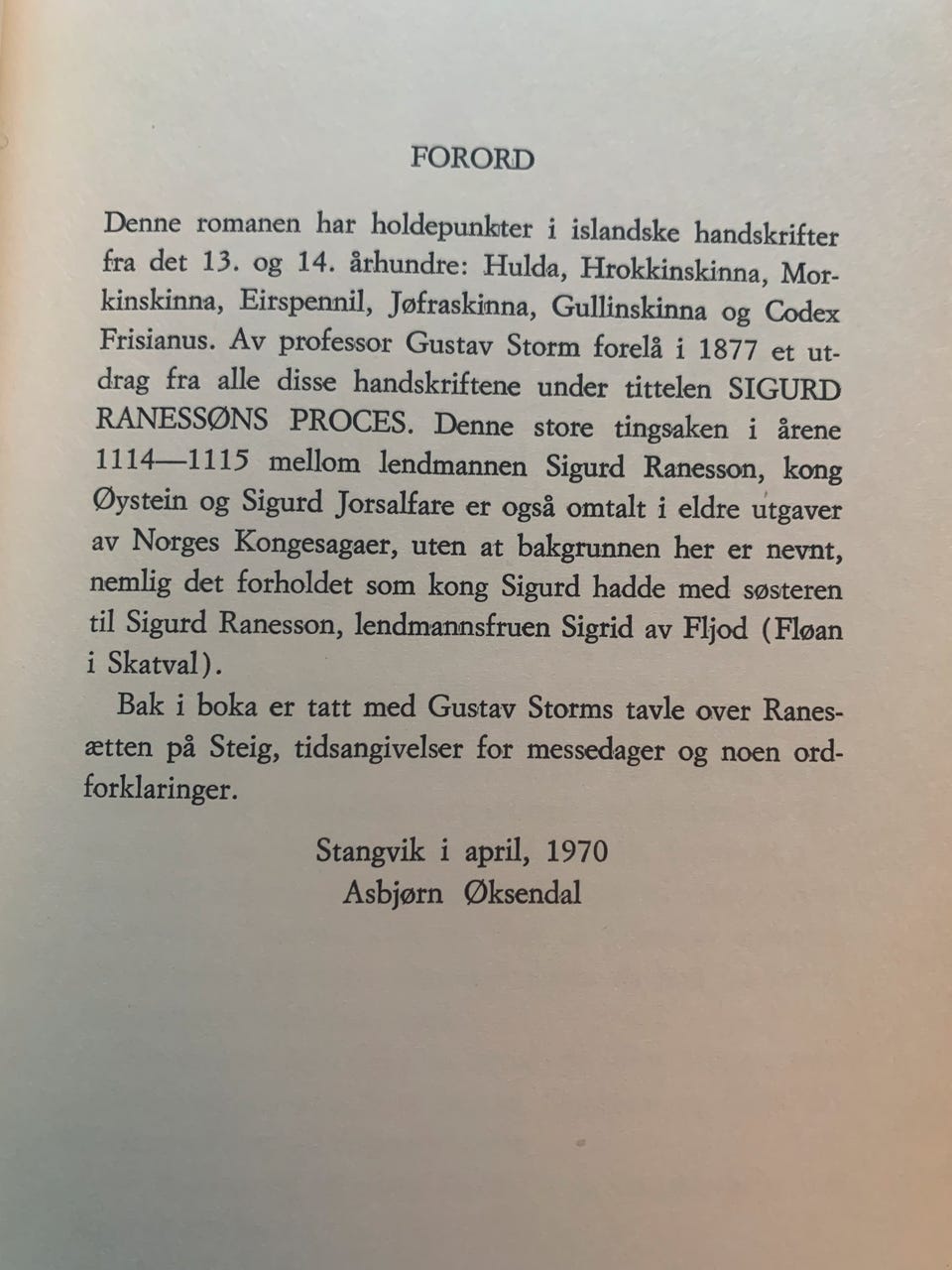 FORORD

Denne romanen har holdepunkter i islandske handskrifter fra det 13. og 14. århundre: Hulda, Hrokkinskinna, Morkinskinna, Eirspennil, Jøfraskinna, Gullinskinna og Codex Frisianus. Av professor Gustav Storm forelå i 1877 et utdrag fra alle disse handskriftene under tittelen SIGURD RANESSØNS PROCES. Denne store tingsaken i årene 1114—1115 mellom lendmannen Sigurd Ranesson, kong Øystein og Sigurd Jorsalfare er også omtalt i eldre utgaver av Norges Kongesagaer, uten at bakgrunnen her er nevnt, nemlig det forholdet som kong Sigurd hadde med søsteren til Sigurd Ranesson, lendmannsfruen Sigrid av Fljod (Fløan i Skatval).

Bak i boka er tatt med Gustav Storms tavle over Ranesætten på Steig, tidsangivelser for messedager og noen ordforklaringer.

Stangvik i april, 1970
Asbjørn Øksendal